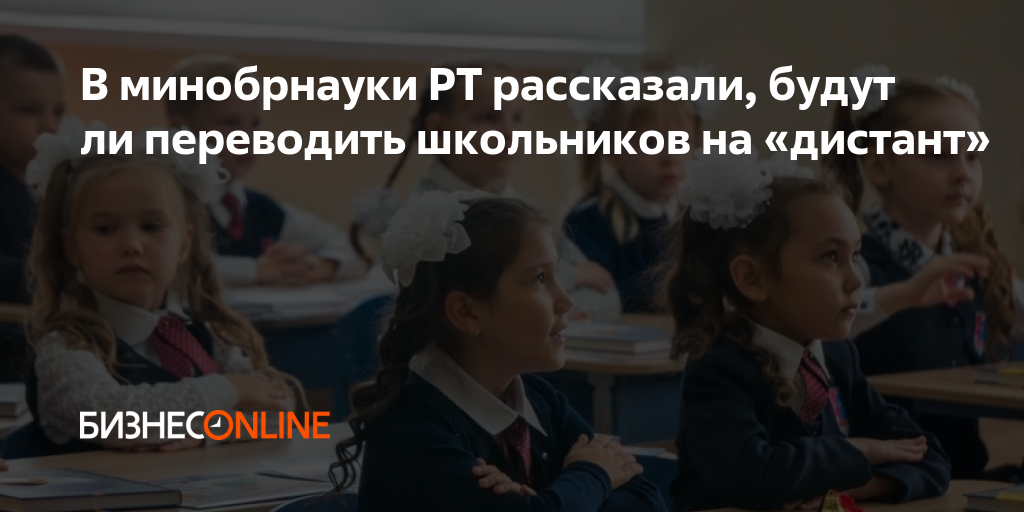 В минобрнауки РТ рассказали, будут ли переводить школьников на «дистант»

БИЗНЕСONLINE